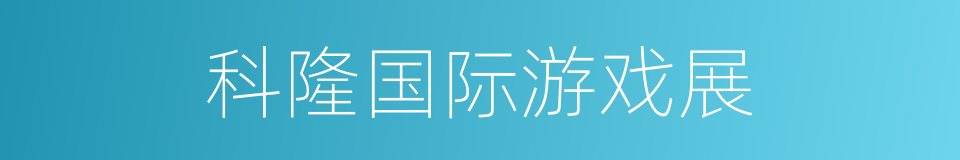 科隆国际游戏展